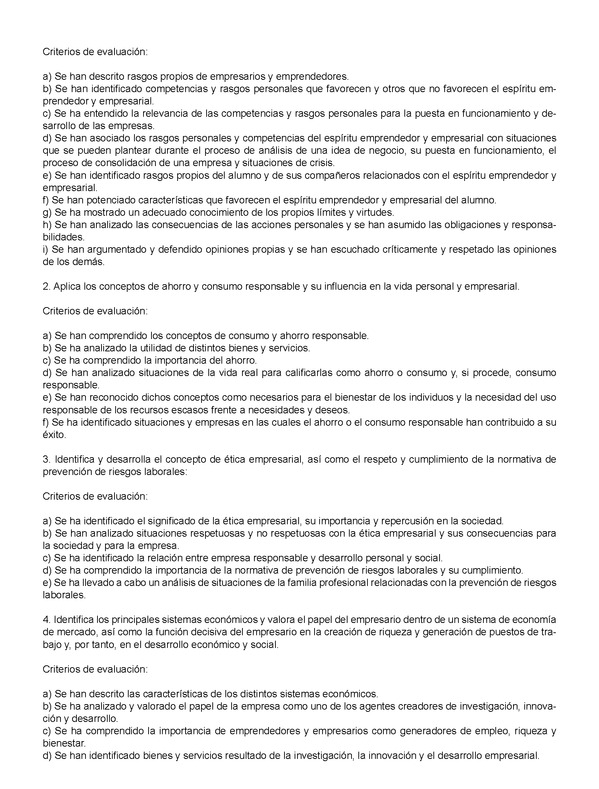 Criterios de evaluación:

a) Se han descrito rasgos propios de empresarios y emprendedores.
b) Se han identificado competencias y rasgos personales que favorecen y otros que no favorecen el espíritu emprendedor y empresarial.
c) Se ha entendido la relevancia de las competencias y rasgos personales para la puesta en funcionamiento y desarrollo de las empresas.
d) Se han asociado los rasgos personales y competencias del espíritu emprendedor y empresarial con situaciones que se pueden plantear durante el proceso de análisis de una idea de negocio, su puesta en funcionamiento, el proceso de consolidación de una empresa y situaciones de crisis.
e) Se han identificado rasgos propios del alumno y de sus compañeros relacionados con el espíritu emprendedor y empresarial.
f) Se han potenciado características que favorecen el espíritu emprendedor y empresarial del alumno.
g) Se ha mostrado un adecuado conocimiento de los propios límites y virtudes.
h) Se han analizado las consecuencias de las acciones personales y se han asumido las obligaciones y responsabilidades.
i) Se han argumentado y defendido opiniones propias y se han escuchado críticamente y respetado las opiniones de los demás.

2. Aplica los conceptos de ahorro y consumo responsable y su influencia en la vida personal y empresarial.

Criterios de evaluación:

a) Se han comprendido los conceptos de consumo y ahorro responsable.
b) Se ha analizado la utilidad de distintos bienes y servicios.
c) Se ha comprendido la importancia del ahorro.
d) Se han analizado situaciones de la vida real para calificarlas como ahorro o consumo y, si procede, consumo responsable.
e) Se han reconocido dichos conceptos como necesarios para el bienestar de los individuos y la necesidad del uso responsable de los recursos escasos frente a necesidades y deseos.
f) Se ha identificado situaciones y empresas en las cuales el ahorro o el consumo responsable han contribuido a su éxito.

3. Identifica y desarrolla el concepto de ética empresarial, así como el respeto y cumplimiento de la normativa de prevención de riesgos laborales:

Criterios de evaluación:

a) Se ha identificado el significado de la ética empresarial, su importancia y repercusión en la sociedad.
b) Se han analizado situaciones respetuosas y no respetuosas con la ética empresarial y sus consecuencias para la sociedad y para la empresa.
c) Se ha identificado la relación entre empresa responsable y desarrollo personal y social.
d) Se ha comprendido la importancia de la normativa de prevención de riesgos laborales y su cumplimiento.
e) Se ha llevado a cabo un análisis de situaciones de la familia profesional relacionadas con la prevención de riesgos laborales.

4. Identifica los principales sistemas económicos y valora el papel del empresario dentro de un sistema de economía de mercado, así como la función decisiva del empresario en la creación de riqueza y generación de puestos de trabajo y, por tanto, en el desarrollo económico y social.

Criterios de evaluación:

a) Se han descrito las características de los distintos sistemas económicos.
b) Se ha analizado y valorado el papel de la empresa como uno de los agentes creadores de investigación, innovación y desarrollo.
c) Se ha comprendido la importancia de emprendedores y empresarios como generadores de empleo, riqueza y bienestar.
d) Se han identificado bienes y servicios resultado de la investigación, la innovación y el desarrollo empresarial.